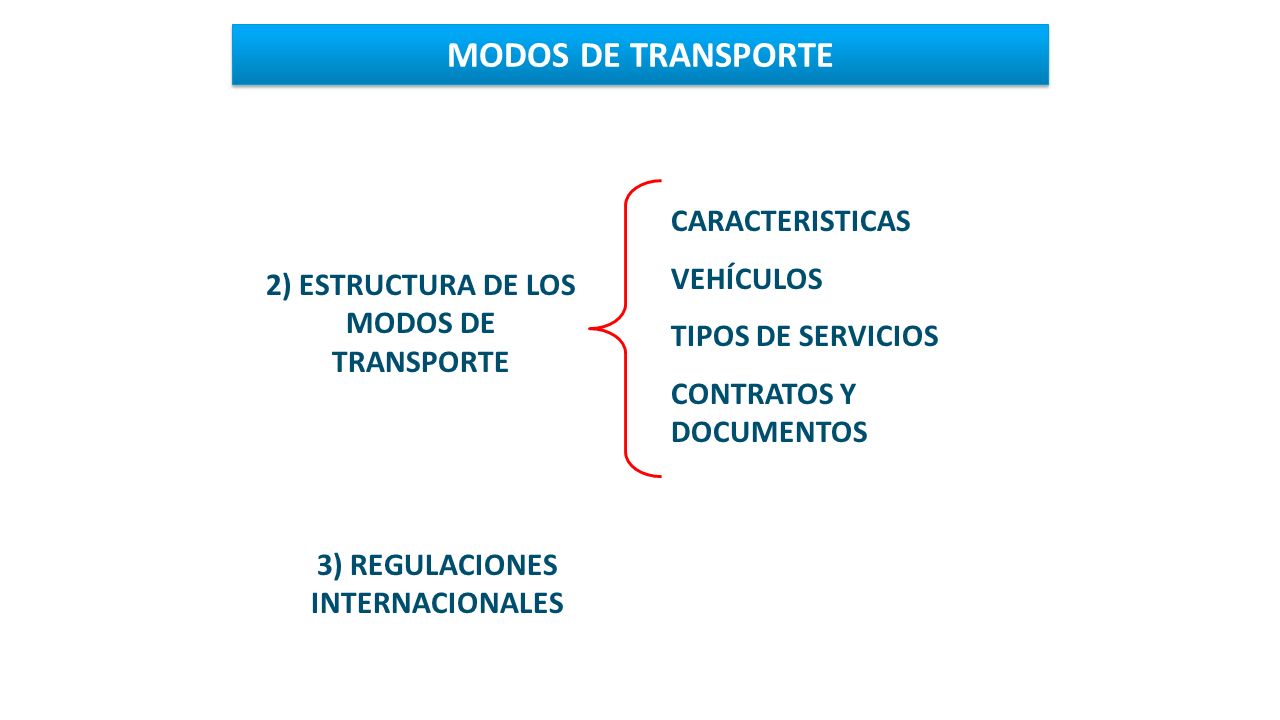 MODOS DE TRANSPORTE

2) ESTRUCTURA DE LOS MODOS DE TRANSPORTE

CARACTERISTICAS

VEHÍCULOS

TIPOS DE SERVICIOS

CONTRATOS Y DOCUMENTOS

3) REGULACIONES INTERNACIONALES